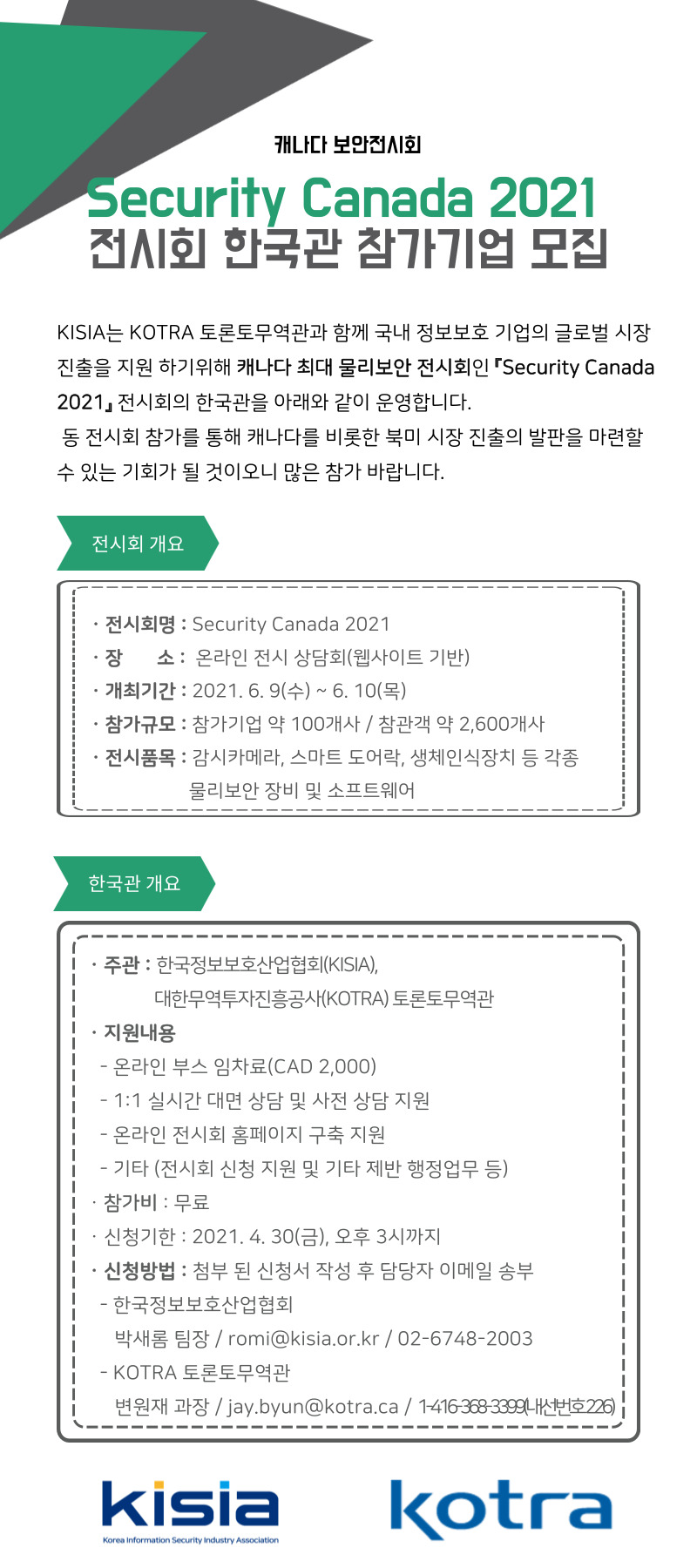 캐나다 보안전시회

Security Canada 2021
전시회 한국관 참가기업 모집

KISIA는 KOTRA 토론토무역관과 함께 국내 정보보호 기업의 글로벌 시장 진출을 지원 하기위해 캐나다 최대 물리보안 전시회인 『Security Canada 2021』 전시회의 한국관을 아래와 같이 운영합니다.
동 전시회 참가를 통해 캐나다를 비롯한 북미 시장 진출의 발판을 마련할 수 있는 기회가 될 것이오니 많은 참가 바랍니다.

전시회 개요

· 전시회명 : Security Canada 2021
· 장 소 : 온라인 전시 상담회(웹사이트 기반)
· 개최기간 : 2021. 6. 9(수) ~ 6. 10(목)
· 참가규모 : 참가기업 약 100개사 / 참관객 약 2,600개사
· 전시품목 : 감시카메라, 스마트 도어락, 생체인식장치 등 각종 물리보안 장비 및 소프트웨어

한국관 개요

· 주관 : 한국정보보호산업협회(KISIA), 대한무역투자진흥공사(KOTRA) 토론토무역관
· 지원내용
- 온라인 부스 임차료(CAD 2,000)
- 1:1 실시간 대면 상담 및 사전 상담 지원
- 온라인 전시회 홈페이지 구축 지원
- 기타 (전시회 신청 지원 및 기타 제반 행정업무 등)
· 참가비 : 무료
· 신청기한 : 2021. 4. 30(금), 오후 3시까지
· 신청방법 : 첨부 된 신청서 작성 후 담당자 이메일 송부
- 한국정보보호산업협회
박새롬 팀장 / romi@kisia.or.kr / 02-6748-2003
- KOTRA 토론토무역관
변원재 과장 / jay.byun@kotra.ca / 1-416-368-3399(내선번호226)

kisia
Korea Information Security Industry Association

kotra